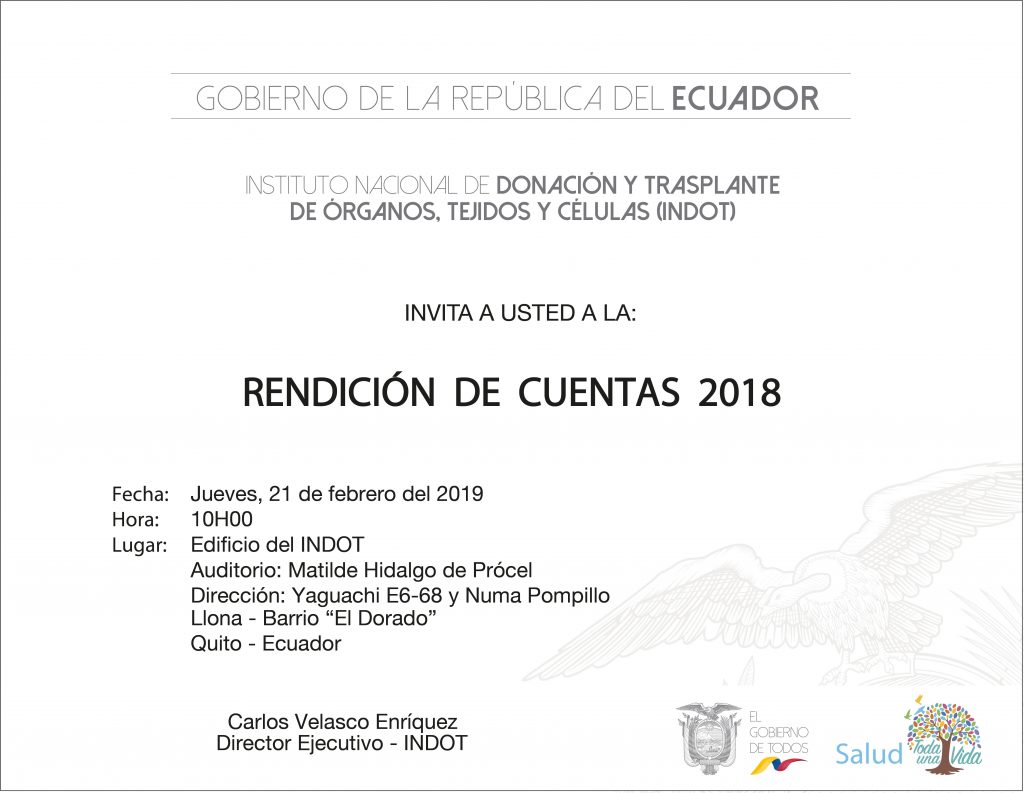 GOBIERNO DE LA REPÚBLICA DEL ECUADOR

INSTITUTO NACIONAL DE DONACIÓN Y TRASPLANTE
DE ÓRGANOS, TEJIDOS Y CÉLULAS (INDOT)

INVITA A USTED A LA:

RENDICIÓN DE CUENTAS 2018

Fecha: Jueves, 21 de febrero del 2019
Hora: 10H00
Lugar: Edificio del INDOT
Auditorio: Matilde Hidalgo de Prócel
Dirección: Yaguachi E6-68 y Numa Pompillo Llona - Barrio "El Dorado"
Quito - Ecuador

Carlos Velasco Enríquez
Director Ejecutivo - INDOT

EL GOBIERNO DE TODOS

Salud Toda una Vida